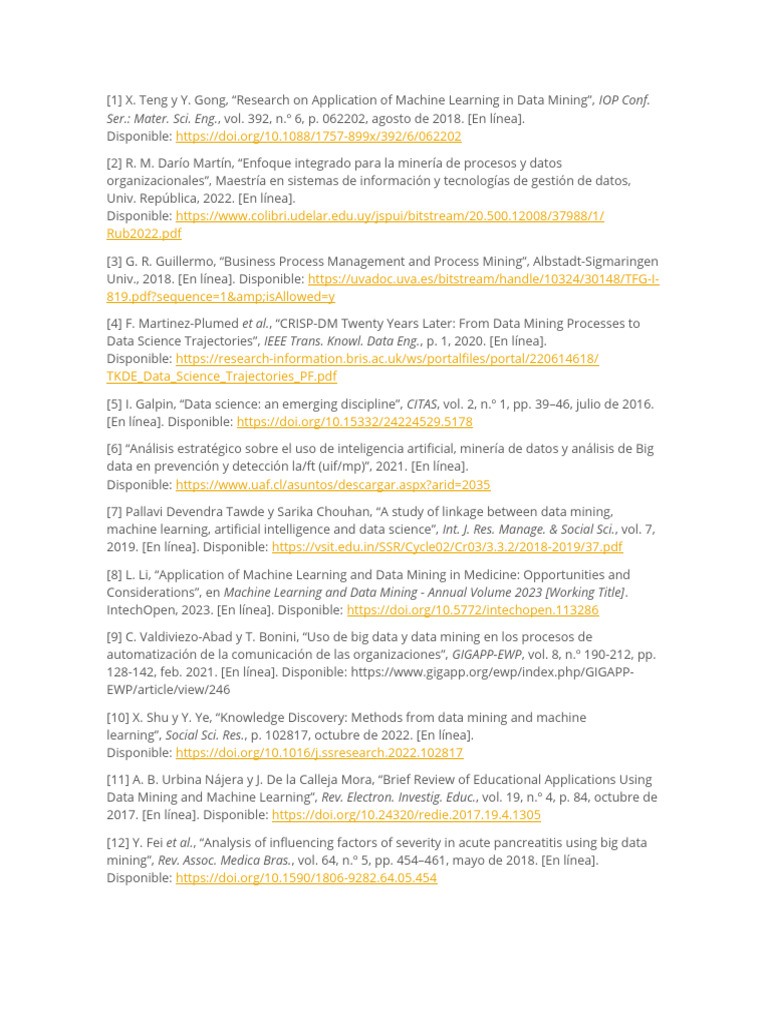 [1] X. Teng y Y. Gong, “Research on Application of Machine Learning in Data Mining”, IOP Conf. Ser.: Mater. Sci. Eng., vol. 392, n.º 6, p. 062202, agosto de 2018. [En línea]. Disponible: https://doi.org/10.1088/1757-899x/392/6/062202

[2] R. M. Darío Martín, “Enfoque integrado para la minería de procesos y datos organizacionales”, Maestría en sistemas de información y tecnologías de gestión de datos, Univ. República, 2022. [En línea]. Disponible: https://www.colibri.udelar.edu.uy/jspui/bitstream/20.500.12008/37988/1/Rub2022.pdf

[3] G. R. Guillermo, “Business Process Management and Process Mining”, Albstadt-Sigmaringen Univ., 2018. [En línea]. Disponible: https://uvadoc.uva.es/bitstream/handle/10324/30148/TFG-I-819.pdf?sequence=1&amp;isAllowed=y

[4] F. Martinez-Plumed et al., “CRISP-DM Twenty Years Later: From Data Mining Processes to Data Science Trajectories”, IEEE Trans. Knowl. Data Eng., p. 1, 2020. [En línea]. Disponible: https://research-information.bris.ac.uk/ws/portalfiles/portal/220614618/TKDE_Data_Science_Trajectories_PF.pdf

[5] I. Galpin, “Data science: an emerging discipline”, CITAS, vol. 2, n.º 1, pp. 39–46, julio de 2016. [En línea]. Disponible: https://doi.org/10.15332/24224529.5178

[6] “Análisis estratégico sobre el uso de inteligencia artificial, minería de datos y análisis de Big data en prevención y detección la/ft (uif/mp)”, 2021. [En línea]. Disponible: https://www.uaf.cl/asuntos/descargar.aspx?arid=2035

[7] Pallavi Devendra Tawde y Sarika Chouhan, “A study of linkage between data mining, machine learning, artificial intelligence and data science”, Int. J. Res. Manage. & Social Sci., vol. 7, 2019. [En línea]. Disponible: https://vsit.edu.in/SSR/Cycle02/Cr03/3.3.2/2018-2019/37.pdf

[8] L. Li, “Application of Machine Learning and Data Mining in Medicine: Opportunities and Considerations”, en Machine Learning and Data Mining - Annual Volume 2023 [Working Title]. IntechOpen, 2023. [En línea]. Disponible: https://doi.org/10.5772/intechopen.113286

[9] C. Valdiviezo-Abad y T. Bonini, “Uso de big data y data mining en los procesos de automatización de la comunicación de las organizaciones”, GIGAPP-EWP, vol. 8, n.º 190-212, pp. 128-142, feb. 2021. [En línea]. Disponible: https://www.gigapp.org/ewp/index.php/GIGAPP-EWP/article/view/246

[10] X. Shu y Y. Ye, “Knowledge Discovery: Methods from data mining and machine learning”, Social Sci. Res., p. 102817, octubre de 2022. [En línea]. Disponible: https://doi.org/10.1016/j.ssresearch.2022.102817

[11] A. B. Urbina Nájera y J. De la Calleja Mora, “Brief Review of Educational Applications Using Data Mining and Machine Learning”, Rev. Electron. Investig. Educ., vol. 19, n.º 4, p. 84, octubre de 2017. [En línea]. Disponible: https://doi.org/10.24320/redie.2017.19.4.1305

[12] Y. Fei et al., “Analysis of influencing factors of severity in acute pancreatitis using big data mining”, Rev. Assoc. Medica Bras., vol. 64, n.º 5, pp. 454–461, mayo de 2018. [En línea]. Disponible: https://doi.org/10.1590/1806-9282.64.05.454